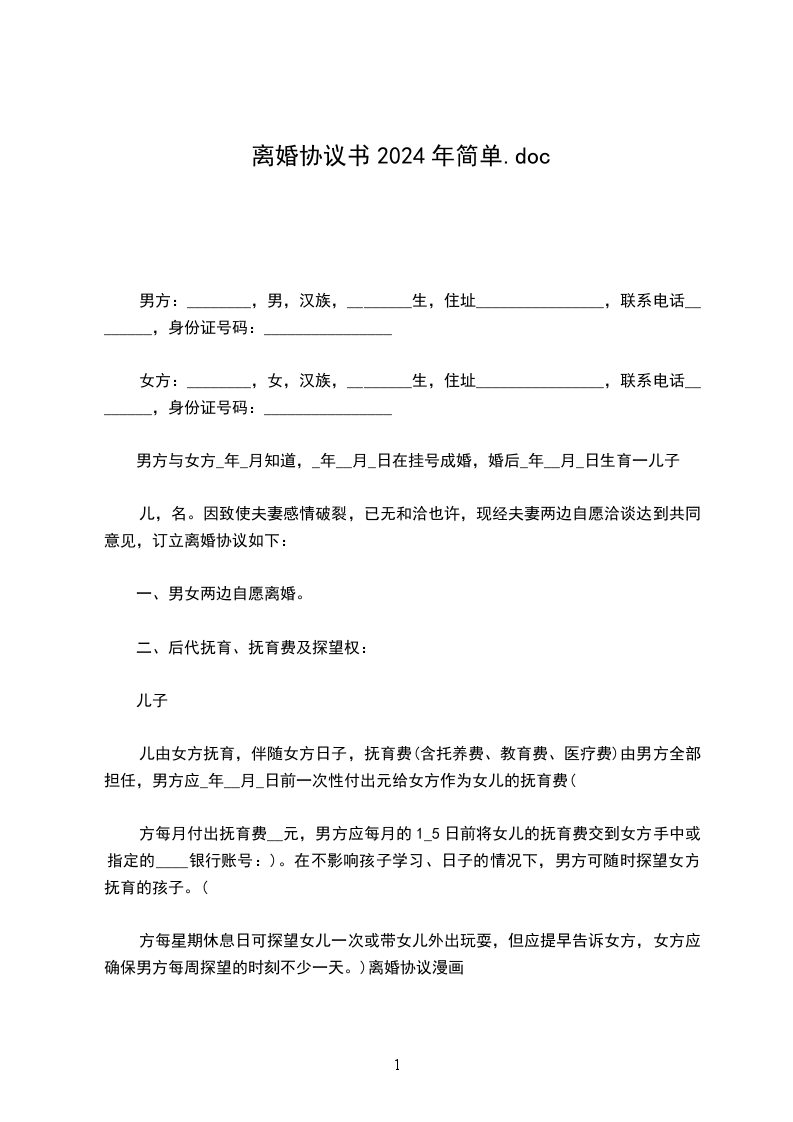 离婚协议书2024年简单.doc

男方：________，男，汉族，________生，住址________________，联系电话________，身份证号码：________________

女方：________，女，汉族，________生，住址________________，联系电话________，身份证号码：________________

男方与女方_年_月知道，_年__月_日在挂号成婚，婚后_年__月_日生育一儿子

儿，名。因致使夫妻感情破裂，已无和洽也许，现经夫妻两边自愿洽谈达到共同意见，订立离婚协议如下：

一、男女两边自愿离婚。

二、后代抚育、抚育费及探望权：

儿子

儿由女方抚育，伴随女方日子，抚育费(含托养费、教育费、医疗费)由男方全部担任，男方应_年__月_日前一次性付出元给女方作为女儿的抚育费(

方每月付出抚育费__元，男方应每月的1_5日前将女儿的抚育费交到女方手中或指定的____银行账号：)。在不影响孩子学习、日子的情况下，男方可随时探望女方抚育的孩子。(

方每星期休息日可探望女儿一次或带女儿外出玩耍，但应提早告诉女方，女方应确保男方每周探望的时刻不少一天。)离婚协议漫画

1